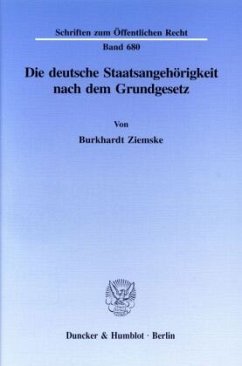 Schriften zum Öffentlichen Recht

Band 680

Die deutsche Staatsangehörigkeit nach dem Grundgesetz

Von

Burkhardt Ziemske

Duncker & Humblot · Berlin